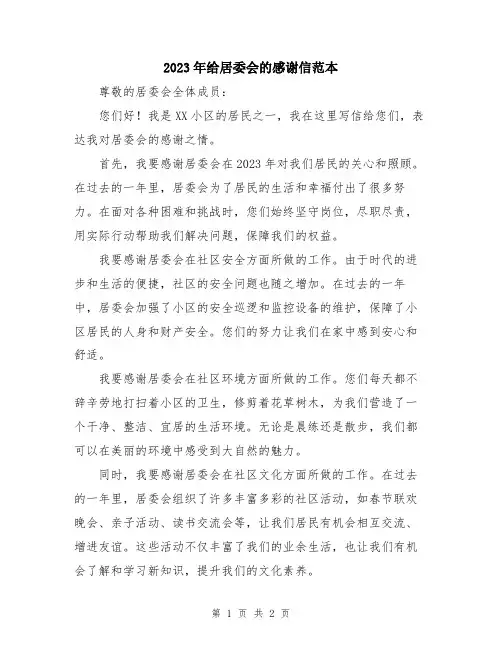 2023年给居委会的感谢信范本

尊敬的居委会全体成员：

您们好！我是XX小区的居民之一，我在这里写信给您们，表达我对居委会的感谢之情。

首先，我要感谢居委会在2023年对我们居民的关心和照顾。在过去的一年里，居委会为了居民的生活和幸福付出了很多努力。在面对各种困难和挑战时，您们始终坚守岗位，尽职尽责，用实际行动帮助我们解决问题，保障我们的权益。

我要感谢居委会在社区安全方面所做的工作。由于时代的进步和生活的便捷，社区的安全问题也随之增加。在过去的一年中，居委会加强了小区的安全巡逻和监控设备的维护，保障了小区居民的人身和财产安全。您们的努力让我们在家中感到安心和舒适。

我要感谢居委会在社区环境方面所做的工作。您们每天都不辞辛劳地打扫着小区的卫生，修剪着花草树木，为我们营造了一个干净、整洁、宜居的生活环境。无论是晨练还是散步，我们都可以在美丽的环境中感受到大自然的魅力。

同时，我要感谢居委会在社区文化方面所做的工作。在过去的一年里，居委会组织了许多丰富多彩的社区活动，如春节联欢晚会、亲子活动、读书交流会等，让我们居民有机会相互交流、增进友谊。这些活动不仅丰富了我们的业余生活，也让我们有机会了解和学习新知识，提升我们的文化素养。

第 1 页 共 2 页